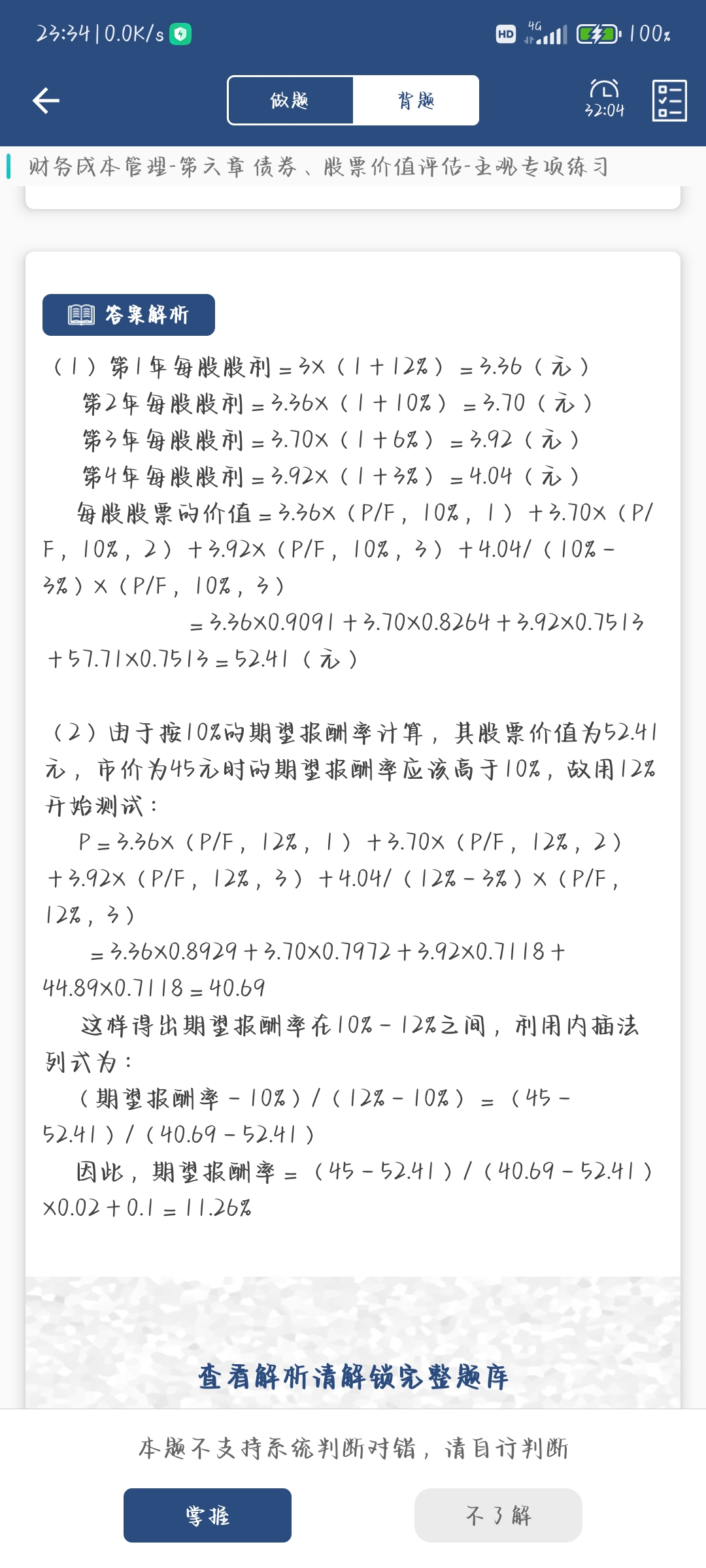 23:34 | 0.0K/s HD 4G 100%

做题 背题

32:04

财务成本管理-第六章 债券、股票价值评估-主观专项练习

答案解析

（1）第1年每股股利＝3×（1＋12%）＝3.36（元）
第2年每股股利＝3.36×（1＋10%）＝3.70（元）
第3年每股股利＝3.70×（1＋6%）＝3.92（元）
第4年每股股利＝3.92×（1＋3%）＝4.04（元）
每股股票的价值＝3.36×（P/F，10%，1）＋3.70×（P/F，10%，2）＋3.92×（P/F，10%，3）＋4.04/（10%－3%）×（P/F，10%，3）
＝3.36×0.9091＋3.70×0.8264＋3.92×0.7513＋57.71×0.7513＝52.41（元）

（2）由于按10%的期望报酬率计算，其股票价值为52.41元，市价为45元时的期望报酬率应该高于10%，故用12%开始测试：
P＝3.36×（P/F，12%，1）＋3.70×（P/F，12%，2）＋3.92×（P/F，12%，3）＋4.04/（12%－3%）×（P/F，12%，3）
＝3.36×0.8929＋3.70×0.7972＋3.92×0.7118＋44.89×0.7118＝40.69
这样得出期望报酬率在10%－12%之间，利用内插法列式为：
（期望报酬率－10%）/（12%－10%）＝（45－52.41）/（40.69－52.41）
因此，期望报酬率＝（45－52.41）/（40.69－52.41）×0.02＋0.1＝11.26%

查看解析请解锁完整题库

本题不支持系统判断对错，请自行判断

掌握

不了解